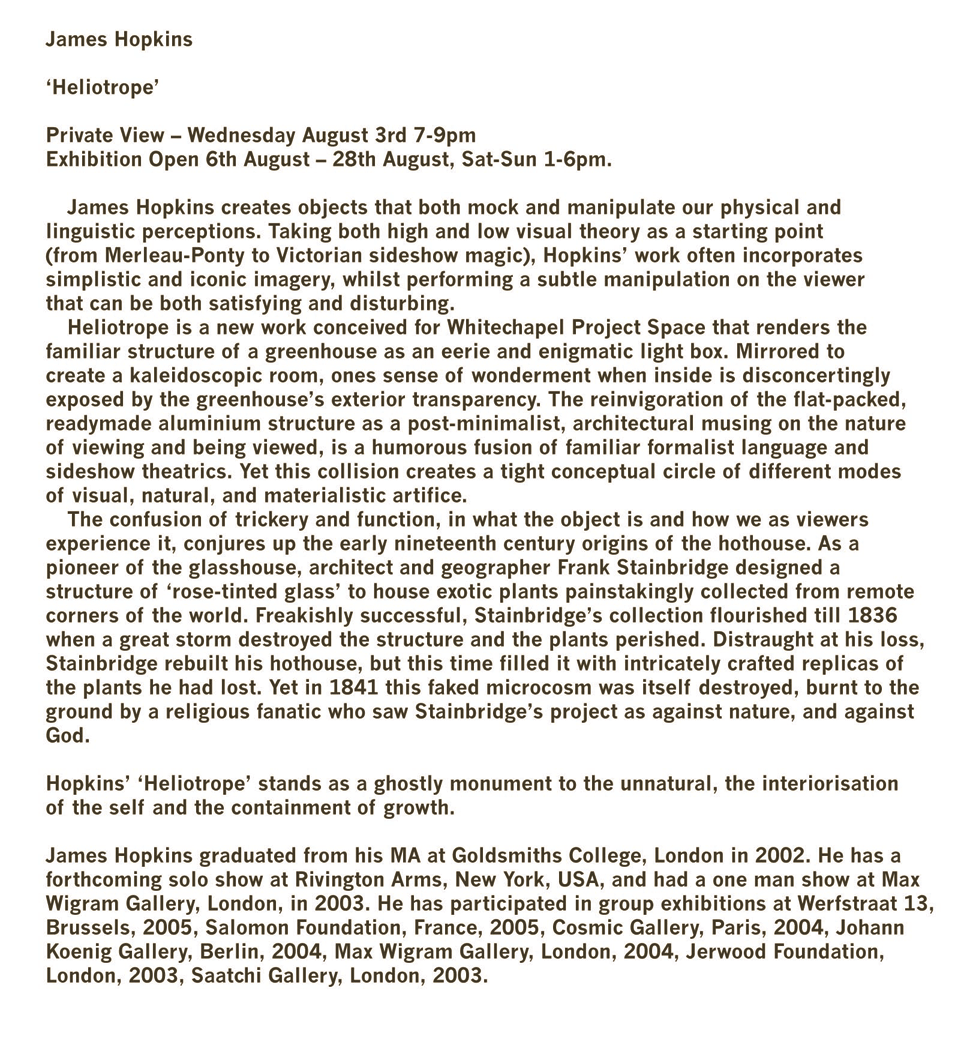 James Hopkins

'Heliotrope'

Private View – Wednesday August 3rd 7-9pm
Exhibition Open 6th August – 28th August, Sat-Sun 1-6pm.

James Hopkins creates objects that both mock and manipulate our physical and linguistic perceptions. Taking both high and low visual theory as a starting point (from Merleau-Ponty to Victorian sideshow magic), Hopkins' work often incorporates simplistic and iconic imagery, whilst performing a subtle manipulation on the viewer that can be both satisfying and disturbing.

Heliotrope is a new work conceived for Whitechapel Project Space that renders the familiar structure of a greenhouse as an eerie and enigmatic light box. Mirrored to create a kaleidoscopic room, ones sense of wonderment when inside is disconcertingly exposed by the greenhouse's exterior transparency. The reinvigoration of the flat-packed, readymade aluminium structure as a post-minimalist, architectural musing on the nature of viewing and being viewed, is a humorous fusion of familiar formalist language and sideshow theatrics. Yet this collision creates a tight conceptual circle of different modes of visual, natural, and materialistic artifice.

The confusion of trickery and function, in what the object is and how we as viewers experience it, conjures up the early nineteenth century origins of the hothouse. As a pioneer of the glasshouse, architect and geographer Frank Stainbridge designed a structure of 'rose-tinted glass' to house exotic plants painstakingly collected from remote corners of the world. Freakishly successful, Stainbridge's collection flourished till 1836 when a great storm destroyed the structure and the plants perished. Distraught at his loss, Stainbridge rebuilt his hothouse, but this time filled it with intricately crafted replicas of the plants he had lost. Yet in 1841 this faked microcosm was itself destroyed, burnt to the ground by a religious fanatic who saw Stainbridge's project as against nature, and against God.

Hopkins' 'Heliotrope' stands as a ghostly monument to the unnatural, the interiorisation of the self and the containment of growth.

James Hopkins graduated from his MA at Goldsmiths College, London in 2002. He has a forthcoming solo show at Rivington Arms, New York, USA, and had a one man show at Max Wigram Gallery, London, in 2003. He has participated in group exhibitions at Werfstraat 13, Brussels, 2005, Salomon Foundation, France, 2005, Cosmic Gallery, Paris, 2004, Johann Koenig Gallery, Berlin, 2004, Max Wigram Gallery, London, 2004, Jerwood Foundation, London, 2003, Saatchi Gallery, London, 2003.